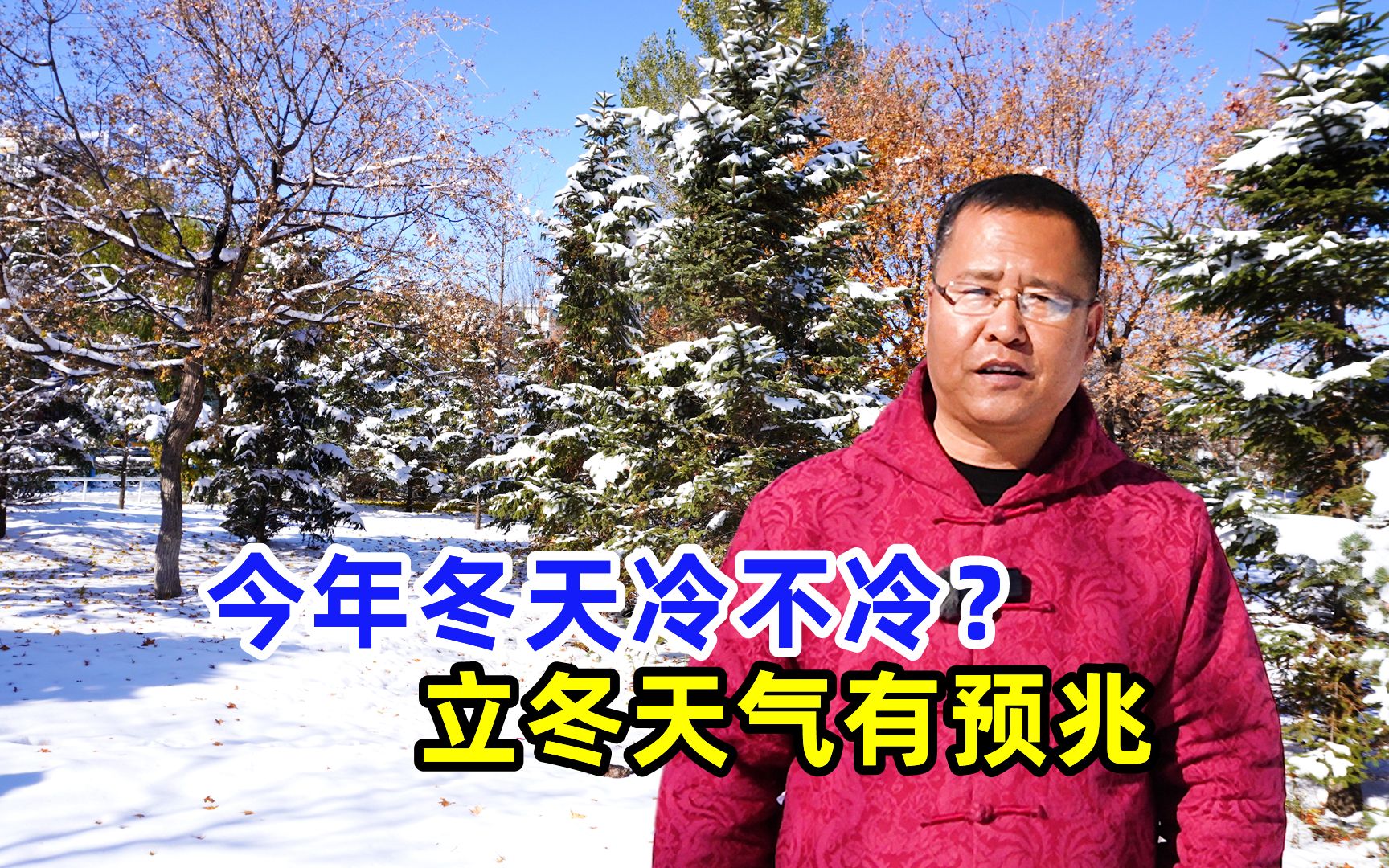 今年冬天冷不冷？
立冬天气有预兆